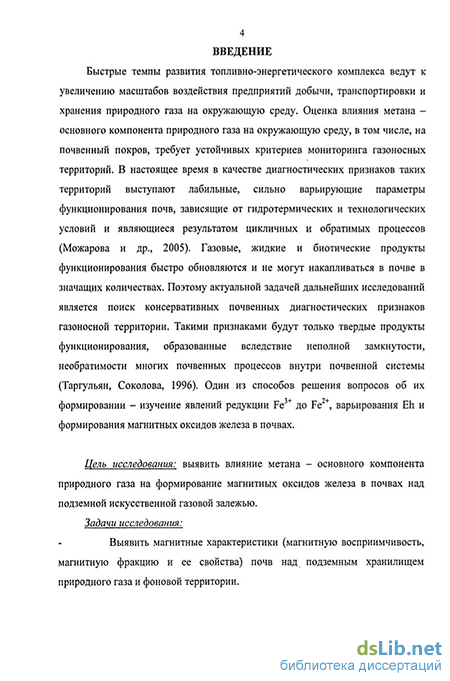 4

ВВЕДЕНИЕ

Быстрые темпы развития топливно-энергетического комплекса ведут к увеличению масштабов воздействия предприятий добычи, транспортировки и хранения природного газа на окружающую среду. Оценка влияния метана – основного компонента природного газа на окружающую среду, в том числе, на почвенный покров, требует устойчивых критериев мониторинга газоносных территорий. В настоящее время в качестве диагностических признаков таких территорий выступают лабильные, сильно варьирующие параметры функционирования почв, зависящие от гидротермических и технологических условий и являющиеся результатом цикличных и обратимых процессов (Можарова и др., 2005). Газовые, жидкие и биотические продукты функционирования быстро обновляются и не могут накапливаться в почве в значащих количествах. Поэтому актуальной задачей дальнейших исследований является поиск консервативных почвенных диагностических признаков газоносной территории. Такими признаками будут только твердые продукты функционирования, образованные вследствие неполной замкнутости, необратимости многих почвенных процессов внутри почвенной системы (Таргульян, Соколова, 1996). Один из способов решения вопросов об их формировании – изучение явлений редукции $Fe^{3+}$ до $Fe^{2+}$, варьирования Eh и формирования магнитных оксидов железа в почвах.

Цель исследования: выявить влияние метана – основного компонента природного газа на формирование магнитных оксидов железа в почвах над подземной искусственной газовой залежью.

Задачи исследования:

- Выявить магнитные характеристики (магнитную восприимчивость, магнитную фракцию и ее свойства) почв над подземным хранилищем природного газа и фоновой территории.

dsLib.net
библиотека диссертаций